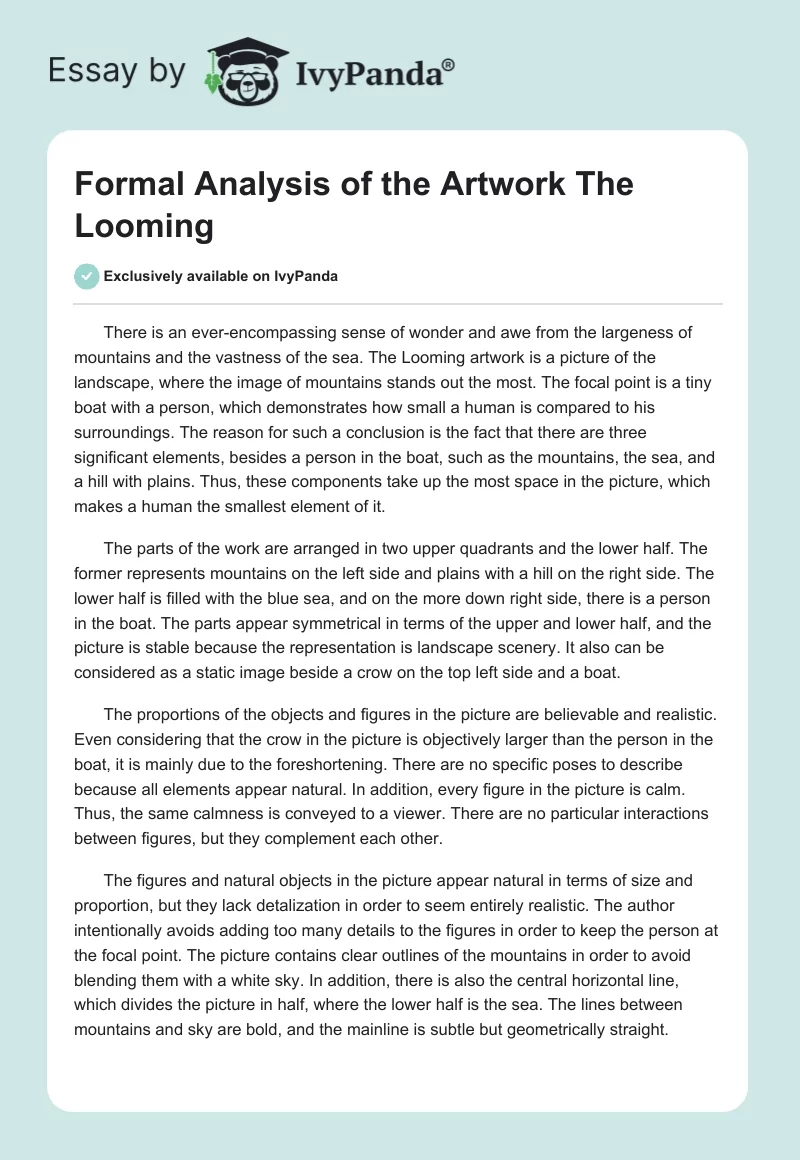 Essay by IvyPanda®

Formal Analysis of the Artwork The Looming

Exclusively available on IvyPanda

There is an ever-encompassing sense of wonder and awe from the largeness of mountains and the vastness of the sea. The Looming artwork is a picture of the landscape, where the image of mountains stands out the most. The focal point is a tiny boat with a person, which demonstrates how small a human is compared to his surroundings. The reason for such a conclusion is the fact that there are three significant elements, besides a person in the boat, such as the mountains, the sea, and a hill with plains. Thus, these components take up the most space in the picture, which makes a human the smallest element of it.

The parts of the work are arranged in two upper quadrants and the lower half. The former represents mountains on the left side and plains with a hill on the right side. The lower half is filled with the blue sea, and on the more down right side, there is a person in the boat. The parts appear symmetrical in terms of the upper and lower half, and the picture is stable because the representation is landscape scenery. It also can be considered as a static image beside a crow on the top left side and a boat.

The proportions of the objects and figures in the picture are believable and realistic. Even considering that the crow in the picture is objectively larger than the person in the boat, it is mainly due to the foreshortening. There are no specific poses to describe because all elements appear natural. In addition, every figure in the picture is calm. Thus, the same calmness is conveyed to a viewer. There are no particular interactions between figures, but they complement each other.

The figures and natural objects in the picture appear natural in terms of size and proportion, but they lack detalization in order to seem entirely realistic. The author intentionally avoids adding too many details to the figures in order to keep the person at the focal point. The picture contains clear outlines of the mountains in order to avoid blending them with a white sky. In addition, there is also the central horizontal line, which divides the picture in half, where the lower half is the sea. The lines between mountains and sky are bold, and the mainline is subtle but geometrically straight.